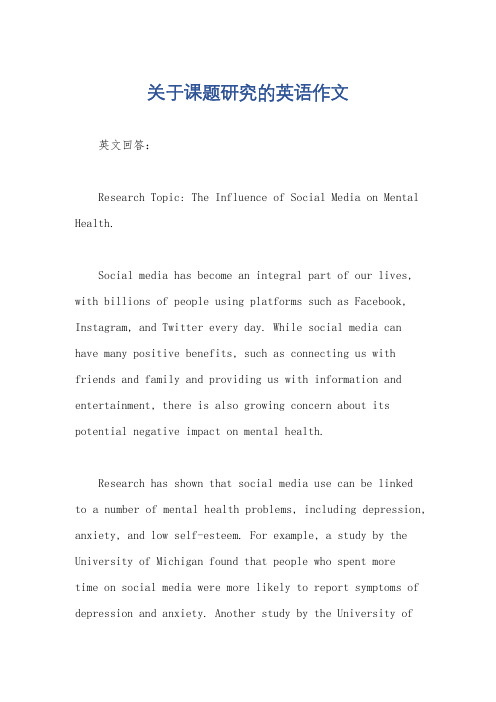 关于课题研究的英语作文

英文回答:

Research Topic: The Influence of Social Media on Mental Health.

Social media has become an integral part of our lives, with billions of people using platforms such as Facebook, Instagram, and Twitter every day. While social media can have many positive benefits, such as connecting us with friends and family and providing us with information and entertainment, there is also growing concern about its potential negative impact on mental health.

Research has shown that social media use can be linked to a number of mental health problems, including depression, anxiety, and low self-esteem. For example, a study by the University of Michigan found that people who spent more time on social media were more likely to report symptoms of depression and anxiety. Another study by the University of